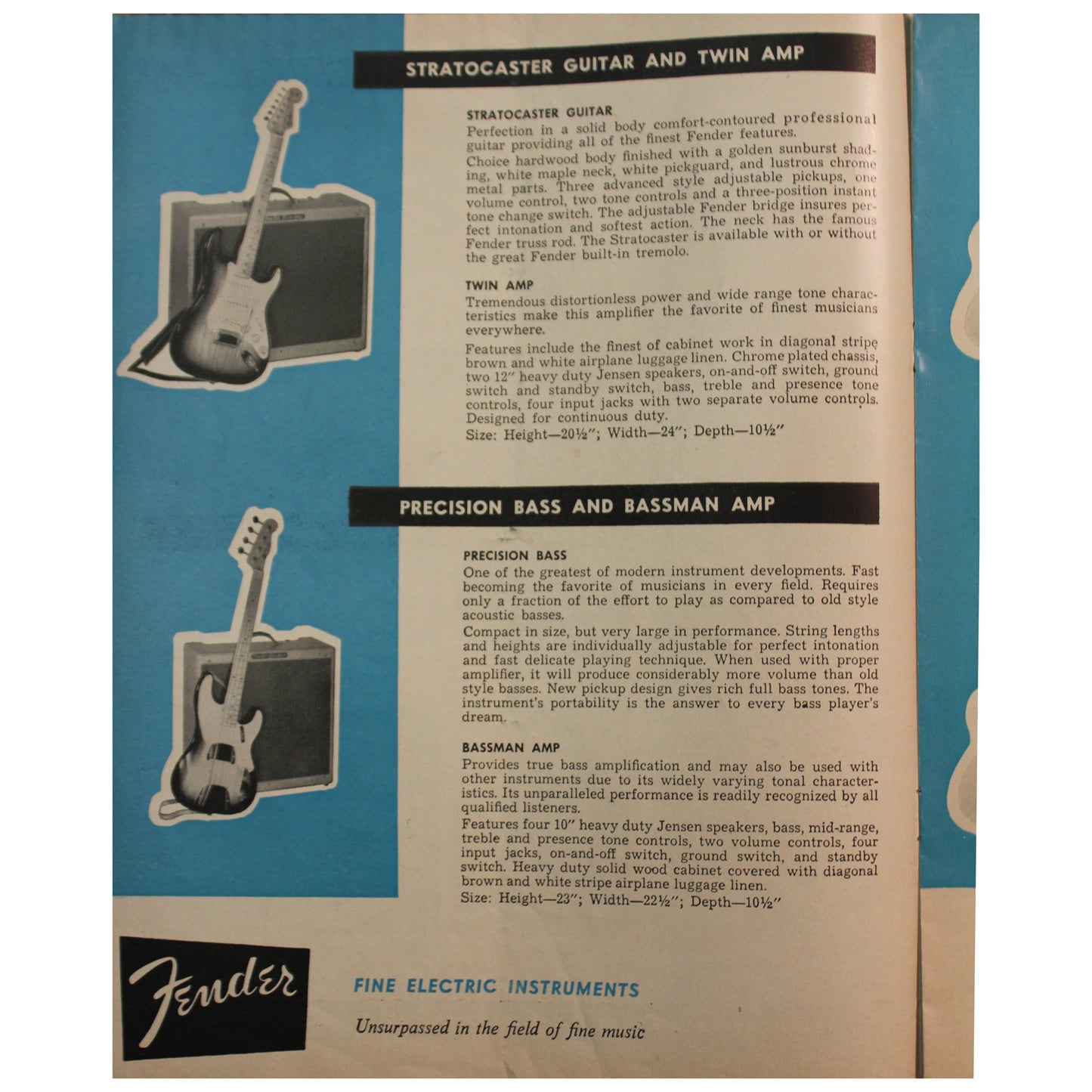 STRATOCASTER GUITAR AND TWIN AMP

STRATOCASTER GUITAR
Perfection in a solid body comfort-contoured professional guitar providing all of the finest Fender features.
Choice hardwood body finished with a golden sunburst shading, white maple neck, white pickguard, and lustrous chrome metal parts. Three advanced style adjustable pickups, one volume control, two tone controls and a three-position instant tone change switch. The adjustable Fender bridge insures perfect intonation and softest action. The neck has the famous Fender truss rod. The Stratocaster is available with or without the great Fender built-in tremolo.

TWIN AMP
Tremendous distortionless power and wide range tone characteristics make this amplifier the favorite of finest musicians everywhere.
Features include the finest of cabinet work in diagonal stripe brown and white airplane luggage linen. Chrome plated chassis, two 12" heavy duty Jensen speakers, on-and-off switch, ground switch and standby switch, bass, treble and presence tone controls, four input jacks with two separate volume controls. Designed for continuous duty.
Size: Height—20½"; Width—24"; Depth—10½"

PRECISION BASS AND BASSMAN AMP

PRECISION BASS
One of the greatest of modern instrument developments. Fast becoming the favorite of musicians in every field. Requires only a fraction of the effort to play as compared to old style acoustic basses.
Compact in size, but very large in performance. String lengths and heights are individually adjustable for perfect intonation and fast delicate playing technique. When used with proper amplifier, it will produce considerably more volume than old style basses. New pickup design gives rich full bass tones. The instrument's portability is the answer to every bass player's dream.

BASSMAN AMP
Provides true bass amplification and may also be used with other instruments due to its widely varying tonal characteristics. Its unparalleled performance is readily recognized by all qualified listeners.
Features four 10" heavy duty Jensen speakers, bass, mid-range, treble and presence tone controls, two volume controls, four input jacks, on-and-off switch, ground switch, and standby switch. Heavy duty solid wood cabinet covered with diagonal brown and white stripe airplane luggage linen.
Size: Height—23"; Width—22½"; Depth—10½"

Fender

FINE ELECTRIC INSTRUMENTS

Unsurpassed in the field of fine music